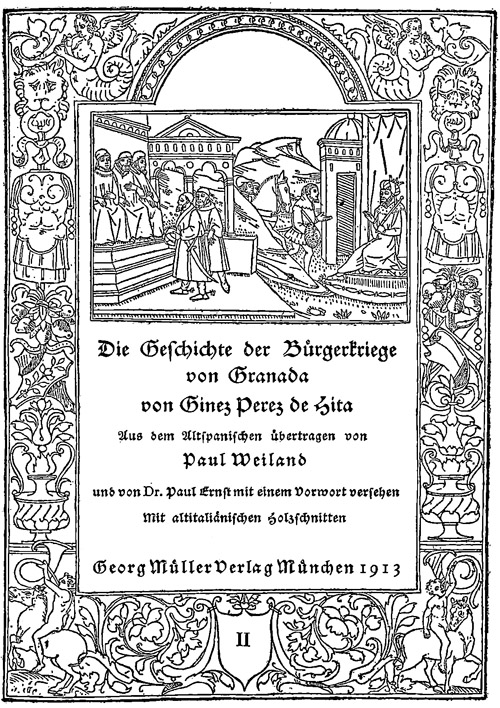 Die Geschichte der Bürgerkriege von Granada von Ginez Perez de Hita

Aus dem Altspanischen übertragen von

Paul Weiland

und von Dr. Paul Ernst mit einem Vorwort versehen

Mit altitaliänischen Holzschnitten

Georg Müller Verlag München 1913

II